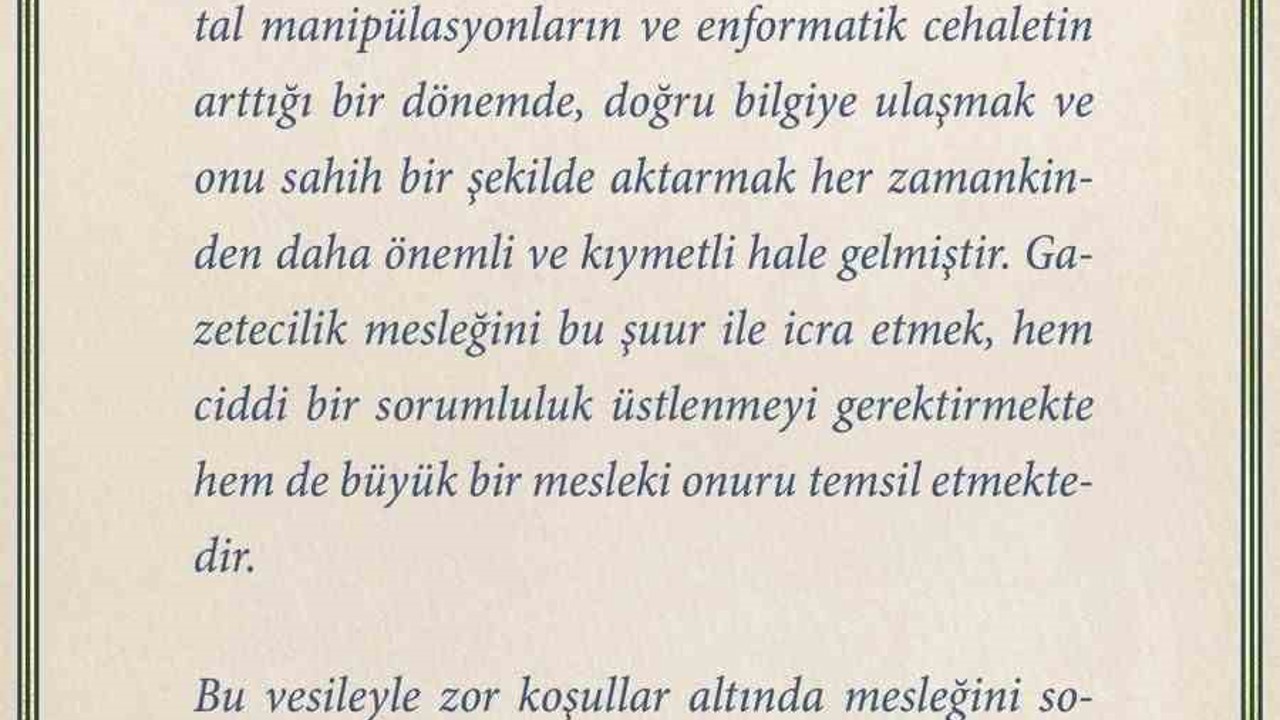 tal manipülasyonların ve enformatik cehaletin arttığı bir dönemde, doğru bilgiye ulaşmak ve onu sahih bir şekilde aktarmak her zamankinden daha önemli ve kıymetli hale gelmiştir. Gazetecilik mesleğini bu şuur ile icra etmek, hem ciddi bir sorumluluk üstlenmeyi gerektirmekte hem de büyük bir mesleki onuru temsil etmektedir.

Bu vesileyle zor koşullar altında mesleğini so-